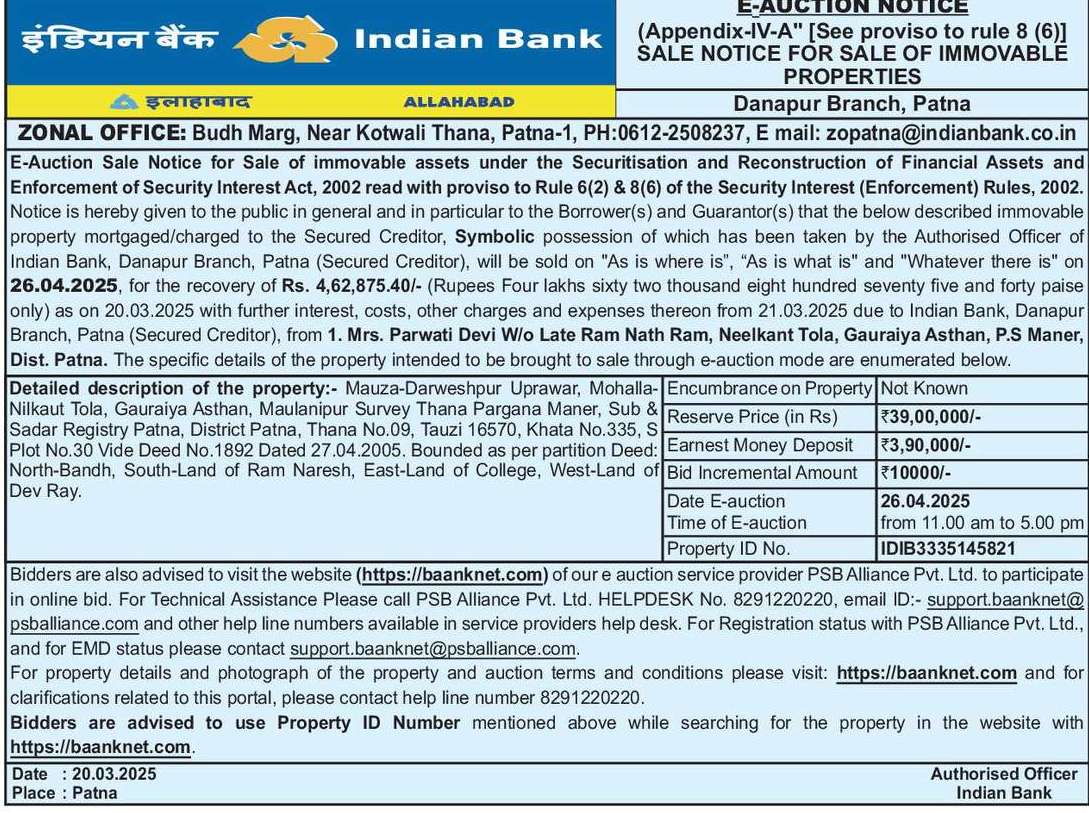 इंडियन बैंक Indian Bank

इलाहाबाद ALLAHABAD

E-AUCTION NOTICE
(Appendix-IV-A" [See proviso to rule 8 (6)]
SALE NOTICE FOR SALE OF IMMOVABLE PROPERTIES

Danapur Branch, Patna

ZONAL OFFICE: Budh Marg, Near Kotwali Thana, Patna-1, PH:0612-2508237, E mail: zopatna@indianbank.co.in

E-Auction Sale Notice for Sale of immovable assets under the Securitisation and Reconstruction of Financial Assets and Enforcement of Security Interest Act, 2002 read with proviso to Rule 6(2) & 8(6) of the Security Interest (Enforcement) Rules, 2002.
Notice is hereby given to the public in general and in particular to the Borrower(s) and Guarantor(s) that the below described immovable property mortgaged/charged to the Secured Creditor, Symbolic possession of which has been taken by the Authorised Officer of Indian Bank, Danapur Branch, Patna (Secured Creditor), will be sold on "As is where is", "As is what is" and "Whatever there is" on 26.04.2025, for the recovery of Rs. 4,62,875.40/- (Rupees Four lakhs sixty two thousand eight hundred seventy five and forty paise only) as on 20.03.2025 with further interest, costs, other charges and expenses thereon from 21.03.2025 due to Indian Bank, Danapur Branch, Patna (Secured Creditor), from 1. Mrs. Parwati Devi W/o Late Ram Nath Ram, Neelkant Tola, Gauraiya Asthan, P.S Maner, Dist. Patna. The specific details of the property intended to be brought to sale through e-auction mode are enumerated below.

Detailed description of the property:- Mauza-Darweshpur Uprawar, Mohalla-Nilkaut Tola, Gauraiya Asthan, Maulanipur Survey Thana Pargana Maner, Sub & Sadar Registry Patna, District Patna, Thana No.09, Tauzi 16570, Khata No.335, S Plot No.30 Vide Deed No.1892 Dated 27.04.2005. Bounded as per partition Deed: North-Bandh, South-Land of Ram Naresh, East-Land of College, West-Land of Dev Ray.

| Encumbrance on Property | Not Known |
|---|---|
| Reserve Price (in Rs) | ₹39,00,000/- |
| Earnest Money Deposit | ₹3,90,000/- |
| Bid Incremental Amount | ₹10000/- |
| Date E-auction Time of E-auction | 26.04.2025 from 11.00 am to 5.00 pm |
| Property ID No. | IDIB3335145821 |

Bidders are also advised to visit the website (https://baanknet.com) of our e auction service provider PSB Alliance Pvt. Ltd. to participate in online bid. For Technical Assistance Please call PSB Alliance Pvt. Ltd. HELPDESK No. 8291220220, email ID:- support.baanknet@psballiance.com and other help line numbers available in service providers help desk. For Registration status with PSB Alliance Pvt. Ltd., and for EMD status please contact support.baanknet@psballiance.com.
For property details and photograph of the property and auction terms and conditions please visit: https://baanknet.com and for clarifications related to this portal, please contact help line number 8291220220.
Bidders are advised to use Property ID Number mentioned above while searching for the property in the website with https://baanknet.com.

Date : 20.03.2025
Place : Patna

Authorised Officer
Indian Bank